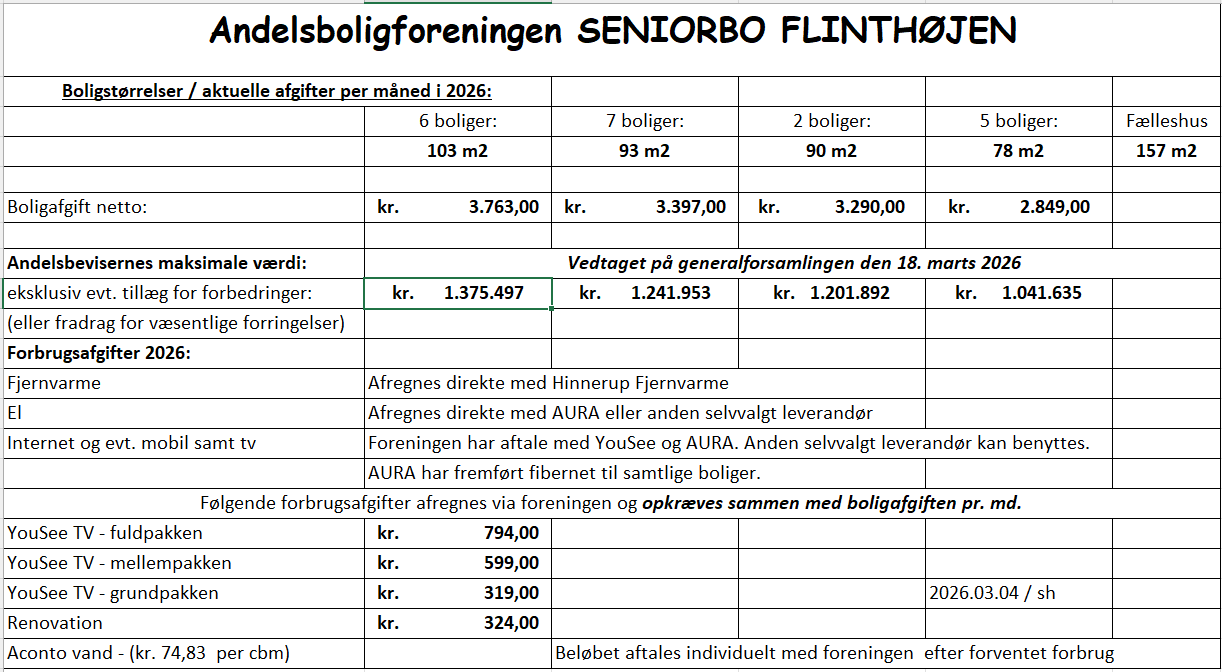 Andelsboligforeningen SENIORBO FLINTHØJEN

| Boligstørrelser / aktuelle afgifter per måned i 2026: | | | | | |
|---|---|---|---|---|---|
| | 6 boliger: | 7 boliger: | 2 boliger: | 5 boliger: | Fælleshus |
| | 103 m2 | 93 m2 | 90 m2 | 78 m2 | 157 m2 |
| | | | | | |
| Boligafgift netto: | kr. 3.763,00 | kr. 3.397,00 | kr. 3.290,00 | kr. 2.849,00 | |
| | | | | | |
| Andelsbevisernes maksimale værdi: | Vedtaget på generalforsamlingen den 18. marts 2026 | | | | |
| eksklusiv evt. tillæg for forbedringer: | kr. 1.375.497 | kr. 1.241.953 | kr. 1.201.892 | kr. 1.041.635 | |
| (eller fradrag for væsentlige forringelser) | | | | | |
| Forbrugsafgifter 2026: | | | | | |
| Fjernvarme | Afregnes direkte med Hinnerup Fjernvarme | | | | |
| El | Afregnes direkte med AURA eller anden selvvalgt leverandør | | | | |
| Internet og evt. mobil samt tv | Foreningen har aftale med YouSee og AURA. Anden selvvalgt leverandør kan benyttes. | | | | |
| | AURA har fremført fibernet til samtlige boliger. | | | | |
| Følgende forbrugsafgifter afregnes via foreningen og opkræves sammen med boligafgiften pr. md. | | | | | |
| YouSee TV - fuldpakken | kr. 794,00 | | | | |
| YouSee TV - mellempakken | kr. 599,00 | | | | |
| YouSee TV - grundpakken | kr. 319,00 | | | 2026.03.04 / sh | |
| Renovation | kr. 324,00 | | | | |
| Aconto vand - (kr. 74,83 per cbm) | | Beløbet aftales individuelt med foreningen efter forventet forbrug | | | |